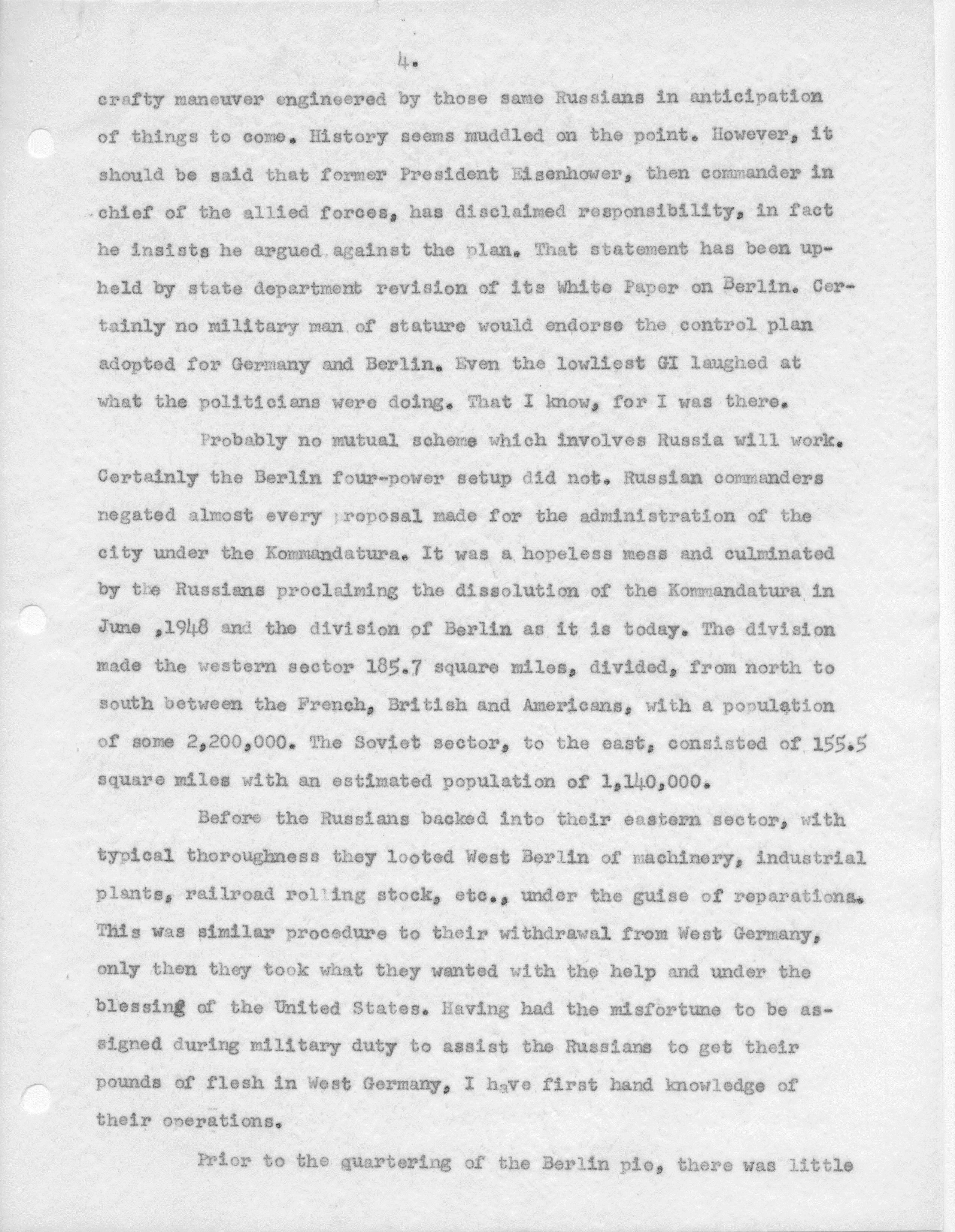 4.

crafty maneuver engineered by those same Russians in anticipation of things to come. History seems muddled on the point. However, it should be said that former President Eisenhower, then commander in chief of the allied forces, has disclaimed responsibility, in fact he insists he argued against the plan. That statement has been upheld by state department revision of its White Paper on Berlin. Certainly no military man of stature would endorse the control plan adopted for Germany and Berlin. Even the lowliest GI laughed at what the politicians were doing. That I know, for I was there.

Probably no mutual scheme which involves Russia will work. Certainly the Berlin four-power setup did not. Russian commanders negated almost every proposal made for the administration of the city under the Kommandatura. It was a hopeless mess and culminated by the Russians proclaiming the dissolution of the Kommandatura in June ,1948 and the division of Berlin as it is today. The division made the western sector 185.7 square miles, divided, from north to south between the French, British and Americans, with a population of some 2,200,000. The Soviet sector, to the east, consisted of 155.5 square miles with an estimated population of 1,140,000.

Before the Russians backed into their eastern sector, with typical thoroughness they looted West Berlin of machinery, industrial plants, railroad rolling stock, etc., under the guise of reparations. This was similar procedure to their withdrawal from West Germany, only then they took what they wanted with the help and under the blessing of the United States. Having had the misfortune to be assigned during military duty to assist the Russians to get their pounds of flesh in West Germany, I have first hand knowledge of their operations.

Prior to the quartering of the Berlin pie, there was little